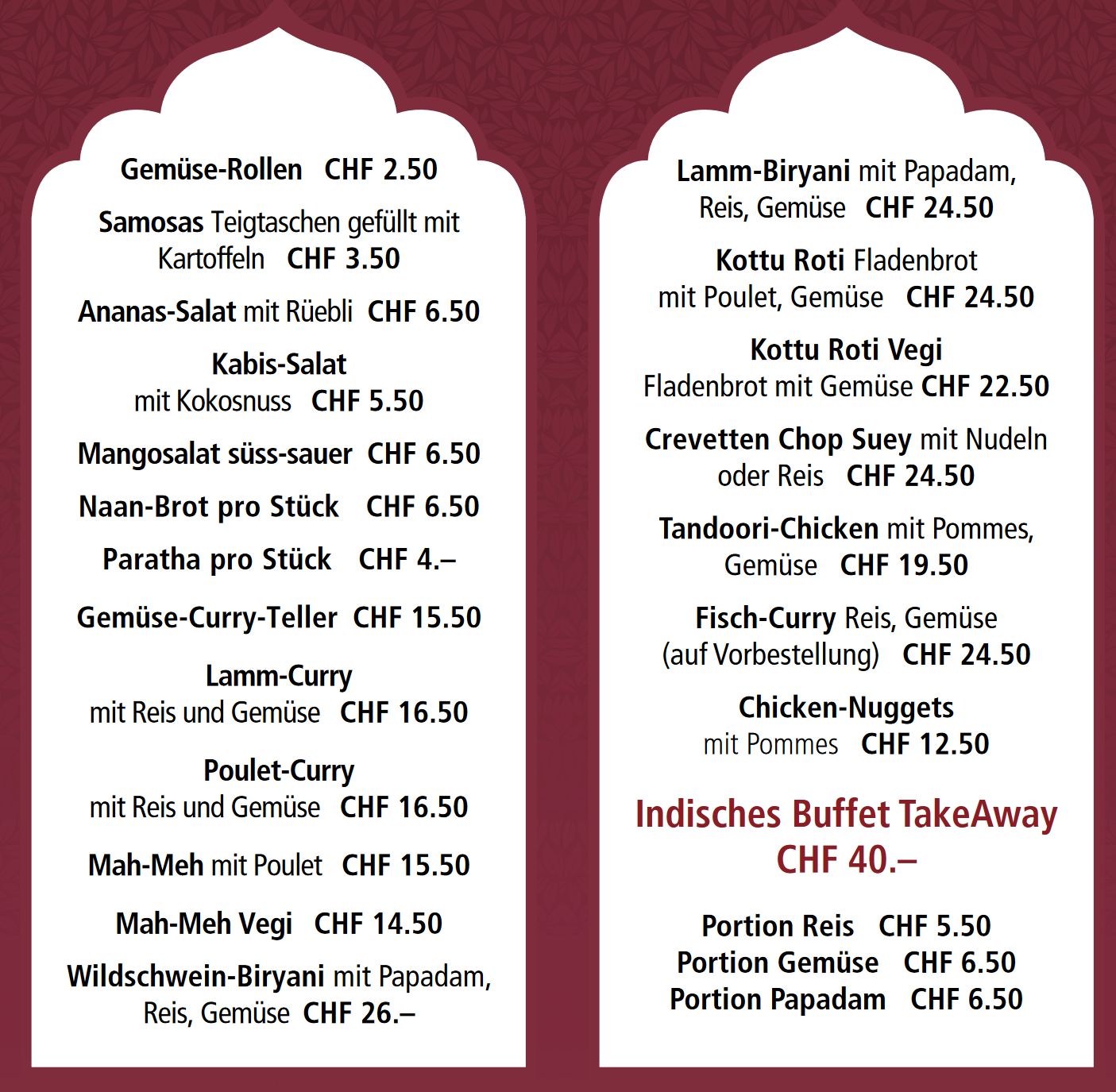 Gemüse-Rollen CHF 2.50

Samosas Teigtaschen gefüllt mit Kartoffeln CHF 3.50

Ananas-Salat mit Rüebli CHF 6.50

Kabis-Salat mit Kokosnuss CHF 5.50

Mangosalat süss-sauer CHF 6.50

Naan-Brot pro Stück CHF 6.50

Paratha pro Stück CHF 4.–

Gemüse-Curry-Teller CHF 15.50

Lamm-Curry mit Reis und Gemüse CHF 16.50

Poulet-Curry mit Reis und Gemüse CHF 16.50

Mah-Meh mit Poulet CHF 15.50

Mah-Meh Vegi CHF 14.50

Wildschwein-Biryani mit Papadam, Reis, Gemüse CHF 26.–

Lamm-Biryani mit Papadam, Reis, Gemüse CHF 24.50

Kottu Roti Fladenbrot mit Poulet, Gemüse CHF 24.50

Kottu Roti Vegi Fladenbrot mit Gemüse CHF 22.50

Crevetten Chop Suey mit Nudeln oder Reis CHF 24.50

Tandoori-Chicken mit Pommes, Gemüse CHF 19.50

Fisch-Curry Reis, Gemüse (auf Vorbestellung) CHF 24.50

Chicken-Nuggets mit Pommes CHF 12.50

Indisches Buffet TakeAway CHF 40.–

Portion Reis CHF 5.50
Portion Gemüse CHF 6.50
Portion Papadam CHF 6.50